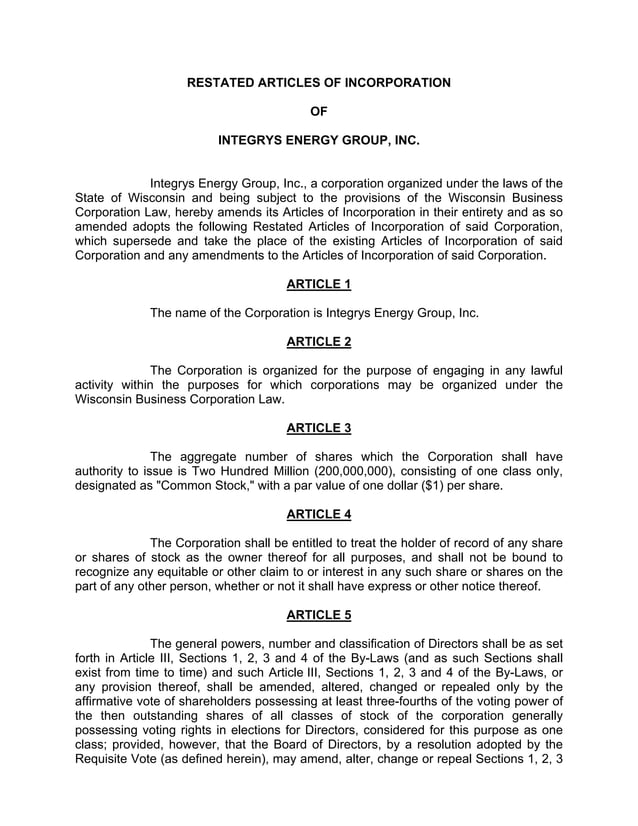 RESTATED ARTICLES OF INCORPORATION

OF

INTEGRYS ENERGY GROUP, INC.

Integrys Energy Group, Inc., a corporation organized under the laws of the State of Wisconsin and being subject to the provisions of the Wisconsin Business Corporation Law, hereby amends its Articles of Incorporation in their entirety and as so amended adopts the following Restated Articles of Incorporation of said Corporation, which supersede and take the place of the existing Articles of Incorporation of said Corporation and any amendments to the Articles of Incorporation of said Corporation.

ARTICLE 1

The name of the Corporation is Integrys Energy Group, Inc.

ARTICLE 2

The Corporation is organized for the purpose of engaging in any lawful activity within the purposes for which corporations may be organized under the Wisconsin Business Corporation Law.

ARTICLE 3

The aggregate number of shares which the Corporation shall have authority to issue is Two Hundred Million (200,000,000), consisting of one class only, designated as "Common Stock," with a par value of one dollar ($1) per share.

ARTICLE 4

The Corporation shall be entitled to treat the holder of record of any share or shares of stock as the owner thereof for all purposes, and shall not be bound to recognize any equitable or other claim to or interest in any such share or shares on the part of any other person, whether or not it shall have express or other notice thereof.

ARTICLE 5

The general powers, number and classification of Directors shall be as set forth in Article III, Sections 1, 2, 3 and 4 of the By-Laws (and as such Sections shall exist from time to time) and such Article III, Sections 1, 2, 3 and 4 of the By-Laws, or any provision thereof, shall be amended, altered, changed or repealed only by the affirmative vote of shareholders possessing at least three-fourths of the voting power of the then outstanding shares of all classes of stock of the corporation generally possessing voting rights in elections for Directors, considered for this purpose as one class; provided, however, that the Board of Directors, by a resolution adopted by the Requisite Vote (as defined herein), may amend, alter, change or repeal Sections 1, 2, 3